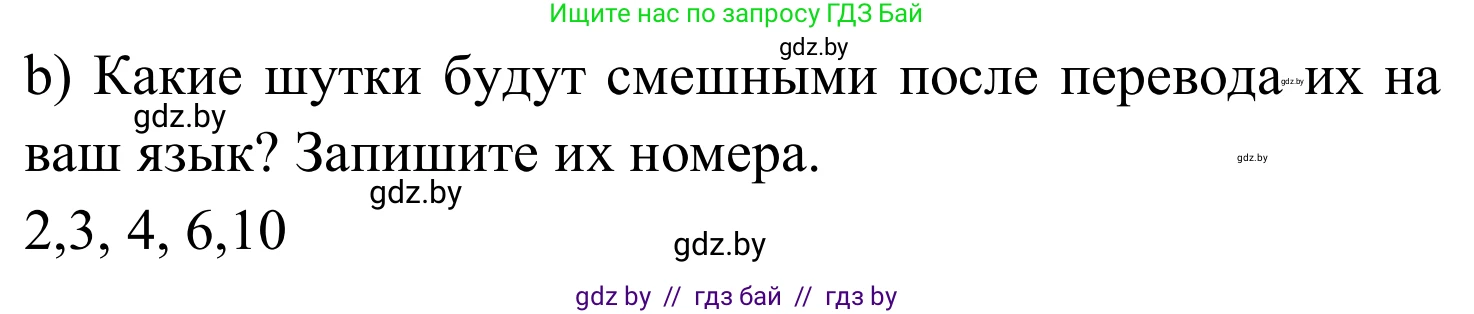 Ищите нас по запросу ГДЗ Бай

gdz.by

b) Какие шутки будут смешными после перевода их на ваш язык? Запишите их номера.

gdz.by gdz.by gdz.by gdz.by

2,3, 4, 6,10

gdz.by

gdz by // гдз бай // гдз by